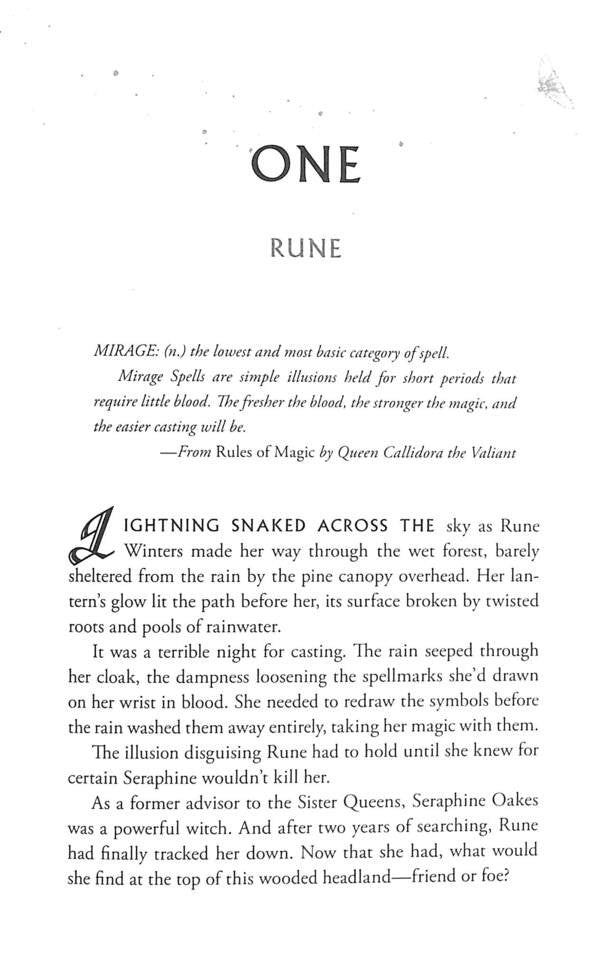 ONE

RUNE

MIRAGE: (n.) the lowest and most basic category of spell.

Mirage Spells are simple illusions held for short periods that require little blood. The fresher the blood, the stronger the magic, and the easier casting will be.

—From Rules of Magic by Queen Callidora the Valiant

LIGHTNING SNAKED ACROSS THE sky as Rune Winters made her way through the wet forest, barely sheltered from the rain by the pine canopy overhead. Her lantern's glow lit the path before her, its surface broken by twisted roots and pools of rainwater.

It was a terrible night for casting. The rain seeped through her cloak, the dampness loosening the spellmarks she'd drawn on her wrist in blood. She needed to redraw the symbols before the rain washed them away entirely, taking her magic with them.

The illusion disguising Rune had to hold until she knew for certain Seraphine wouldn't kill her.

As a former advisor to the Sister Queens, Seraphine Oakes was a powerful witch. And after two years of searching, Rune had finally tracked her down. Now that she had, what would she find at the top of this wooded headland—friend or foe?